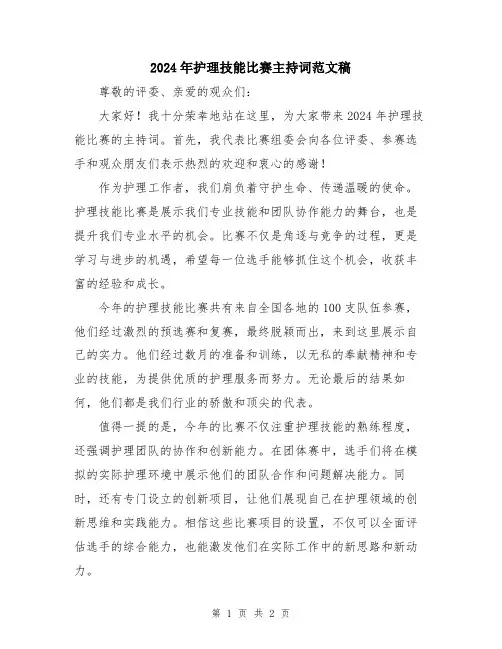 2024年护理技能比赛主持词范文稿

尊敬的评委、亲爱的观众们：

大家好！我十分荣幸地站在这里，为大家带来2024年护理技能比赛的主持词。首先，我代表比赛组委会向各位评委、参赛选手和观众朋友们表示热烈的欢迎和衷心的感谢！

作为护理工作者，我们肩负着守护生命、传递温暖的使命。护理技能比赛是展示我们专业技能和团队协作能力的舞台，也是提升我们专业水平的机会。比赛不仅是角逐与竞争的过程，更是学习与进步的机遇，希望每一位选手能够抓住这个机会，收获丰富的经验和成长。

今年的护理技能比赛共有来自全国各地的100支队伍参赛，他们经过激烈的预选赛和复赛，最终脱颖而出，来到这里展示自己的实力。他们经过数月的准备和训练，以无私的奉献精神和专业的技能，为提供优质的护理服务而努力。无论最后的结果如何，他们都是我们行业的骄傲和顶尖的代表。

值得一提的是，今年的比赛不仅注重护理技能的熟练程度，还强调护理团队的协作和创新能力。在团体赛中，选手们将在模拟的实际护理环境中展示他们的团队合作和问题解决能力。同时，还有专门设立的创新项目，让他们展现自己在护理领域的创新思维和实践能力。相信这些比赛项目的设置，不仅可以全面评估选手的综合能力，也能激发他们在实际工作中的新思路和新动力。

第 1 页 共 2 页